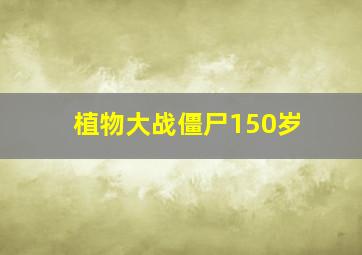 植物大战僵尸150岁